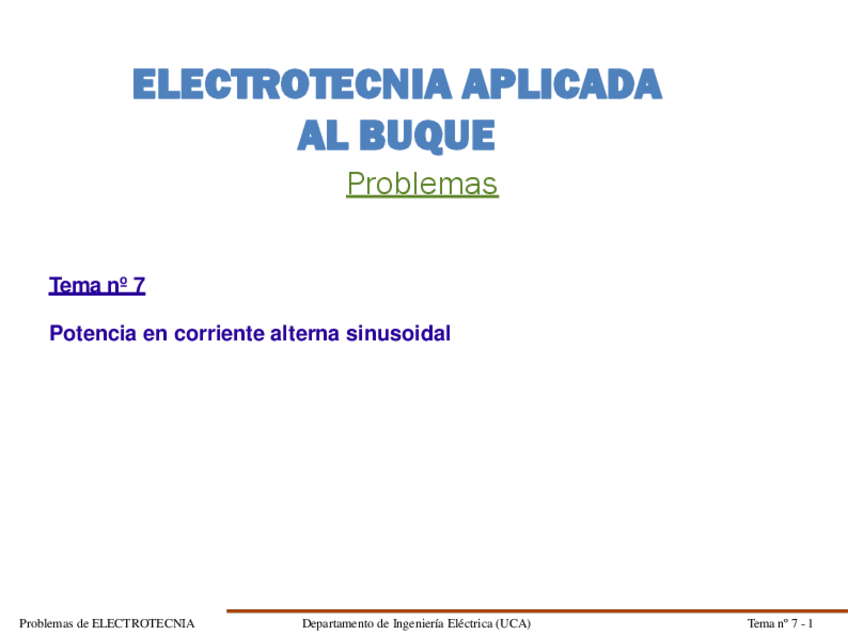 ELECTROTECNIA APLICADA
AL BUQUE

Problemas

Tema nº 7

Potencia en corriente alterna sinusoidal

Problemas de ELECTROTECNIA Departamento de Ingeniería Eléctrica (UCA) Tema nº 7 - 1